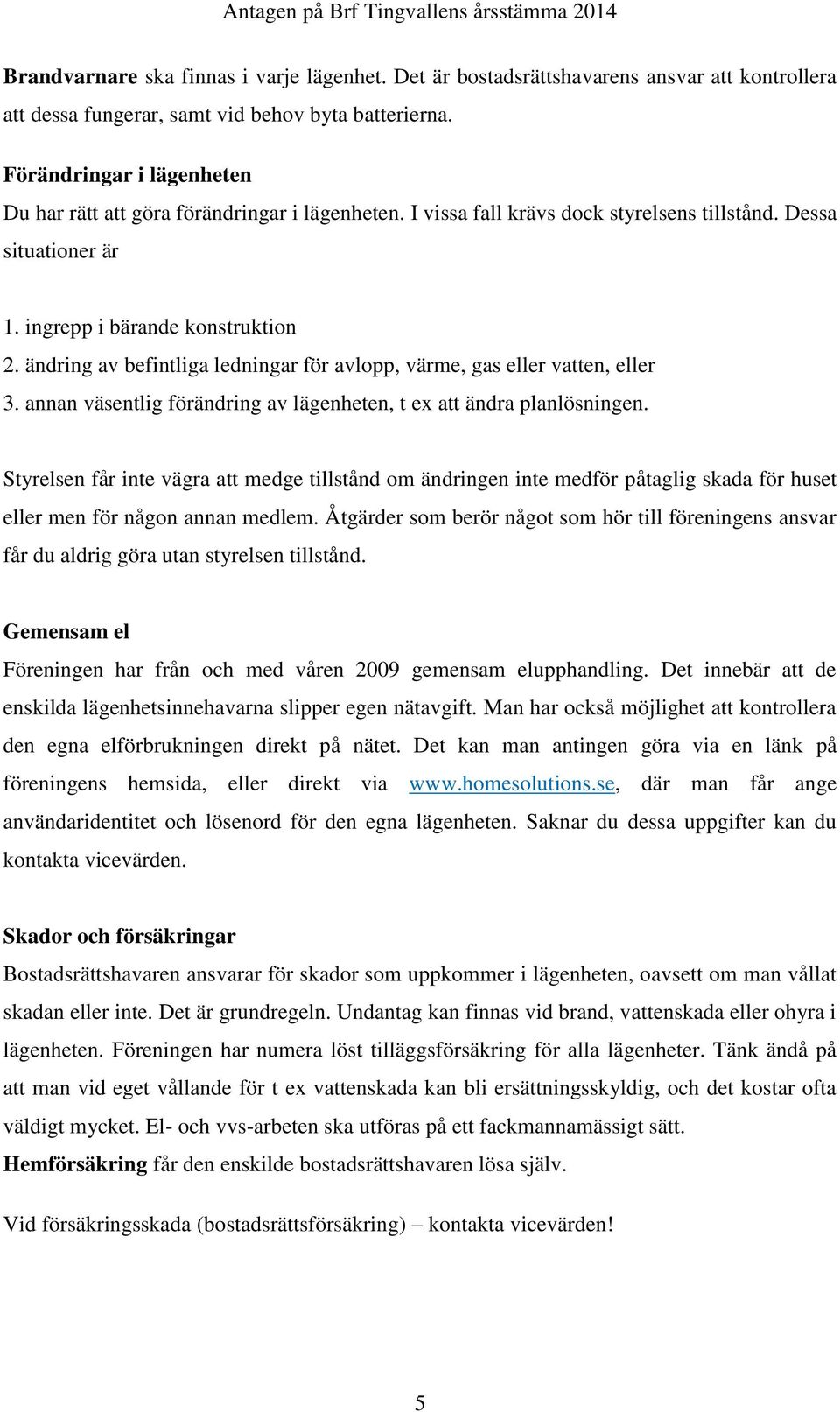 Antagen på Brf Tingvallens årsstämma 2014

Brandvarnare ska finnas i varje lägenhet. Det är bostadsrättshavarens ansvar att kontrollera att dessa fungerar, samt vid behov byta batterierna.

Förändringar i lägenheten
Du har rätt att göra förändringar i lägenheten. I vissa fall krävs dock styrelsens tillstånd. Dessa situationer är

1. ingrepp i bärande konstruktion
2. ändring av befintliga ledningar för avlopp, värme, gas eller vatten, eller
3. annan väsentlig förändring av lägenheten, t ex att ändra planlösningen.

Styrelsen får inte vägra att medge tillstånd om ändringen inte medför påtaglig skada för huset eller men för någon annan medlem. Åtgärder som berör något som hör till föreningens ansvar får du aldrig göra utan styrelsen tillstånd.

Gemensam el
Föreningen har från och med våren 2009 gemensam elupphandling. Det innebär att de enskilda lägenhetsinnehavarna slipper egen nätavgift. Man har också möjlighet att kontrollera den egna elförbrukningen direkt på nätet. Det kan man antingen göra via en länk på föreningens hemsida, eller direkt via www.homesolutions.se, där man får ange användaridentitet och lösenord för den egna lägenheten. Saknar du dessa uppgifter kan du kontakta vicevärden.

Skador och försäkringar
Bostadsrättshavaren ansvarar för skador som uppkommer i lägenheten, oavsett om man vållat skadan eller inte. Det är grundregeln. Undantag kan finnas vid brand, vattenskada eller ohyra i lägenheten. Föreningen har numera löst tilläggsförsäkring för alla lägenheter. Tänk ändå på att man vid eget vållande för t ex vattenskada kan bli ersättningsskyldig, och det kostar ofta väldigt mycket. El- och vvs-arbeten ska utföras på ett fackmannamässigt sätt.
Hemförsäkring får den enskilde bostadsrättshavaren lösa själv.

Vid försäkringsskada (bostadsrättsförsäkring) – kontakta vicevärden!

5